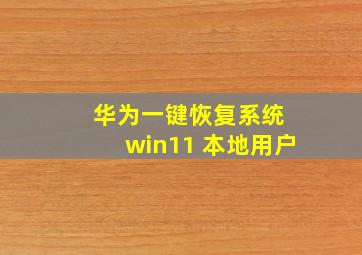 华为一键恢复系统
win11 本地用户